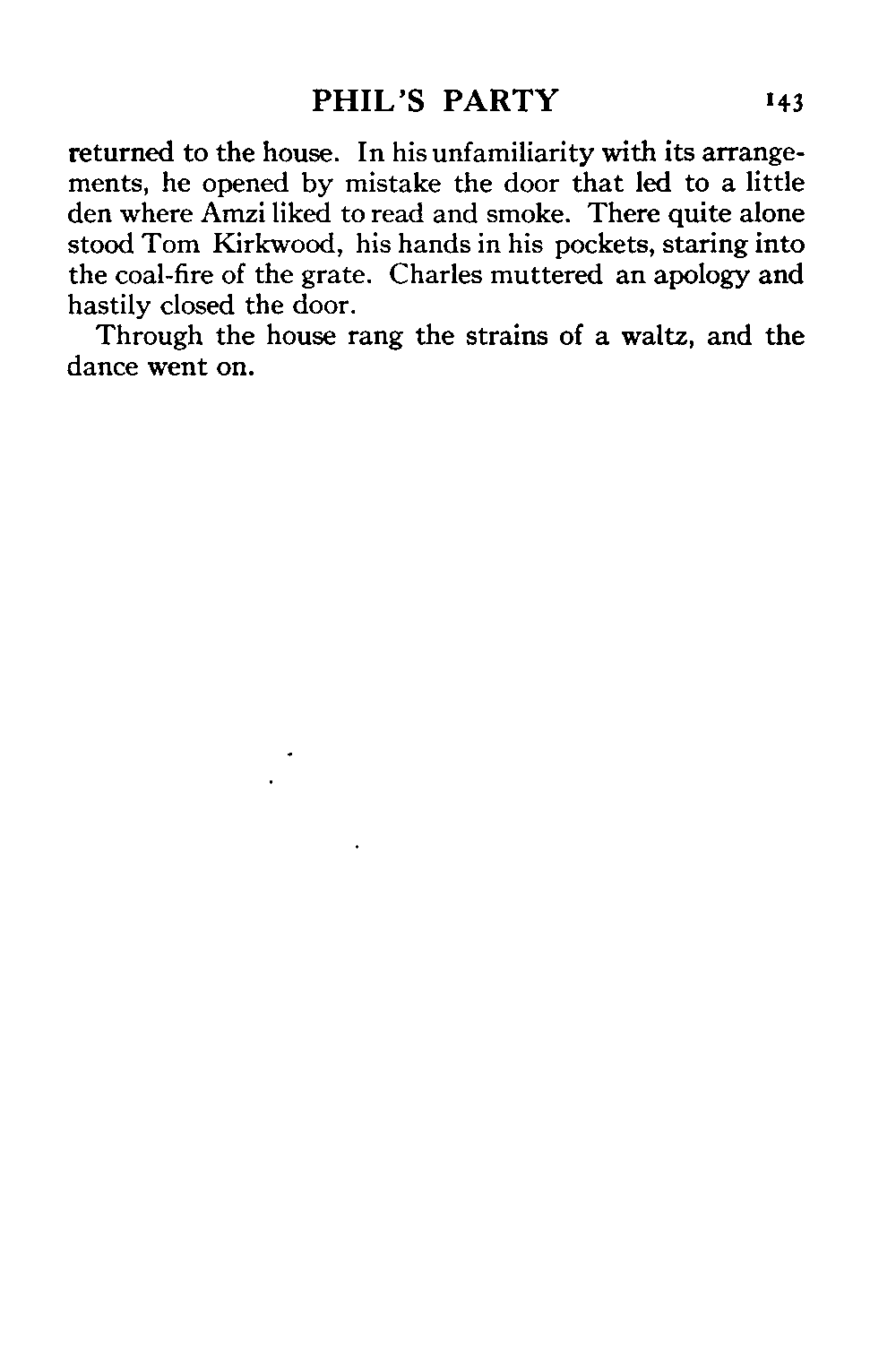 PHIL'S PARTY 143

returned to the house. In his unfamiliarity with its arrangements, he opened by mistake the door that led to a little den where Amzi liked to read and smoke. There quite alone stood Tom Kirkwood, his hands in his pockets, staring into the coal-fire of the grate. Charles muttered an apology and hastily closed the door.

Through the house rang the strains of a waltz, and the dance went on.